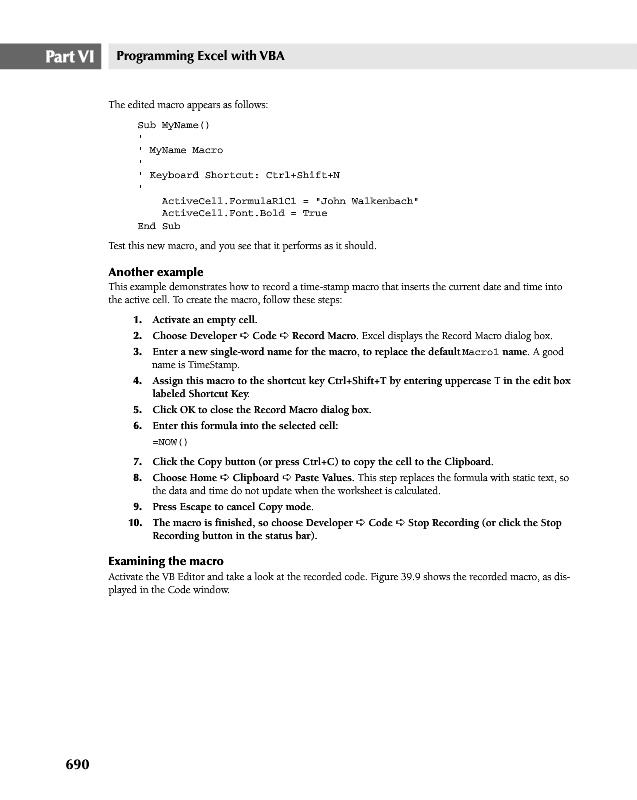 Part VI Programming Excel with VBA

The edited macro appears as follows:

Sub MyName()
'
' MyName Macro
'
' Keyboard Shortcut: Ctrl+Shift+N
'
    ActiveCell.FormulaR1C1 = "John Walkenbach"
    ActiveCell.Font.Bold = True
End Sub

Test this new macro, and you see that it performs as it should.

Another example

This example demonstrates how to record a time-stamp macro that inserts the current date and time into the active cell. To create the macro, follow these steps:

1. Activate an empty cell.
2. Choose Developer ➪ Code ➪ Record Macro. Excel displays the Record Macro dialog box.
3. Enter a new single-word name for the macro, to replace the default Macro1 name. A good name is TimeStamp.
4. Assign this macro to the shortcut key Ctrl+Shift+T by entering uppercase T in the edit box labeled Shortcut Key.
5. Click OK to close the Record Macro dialog box.
6. Enter this formula into the selected cell:
=NOW()
7. Click the Copy button (or press Ctrl+C) to copy the cell to the Clipboard.
8. Choose Home ➪ Clipboard ➪ Paste Values. This step replaces the formula with static text, so the data and time do not update when the worksheet is calculated.
9. Press Escape to cancel Copy mode.
10. The macro is finished, so choose Developer ➪ Code ➪ Stop Recording (or click the Stop Recording button in the status bar).

Examining the macro

Activate the VB Editor and take a look at the recorded code. Figure 39.9 shows the recorded macro, as displayed in the Code window.

690